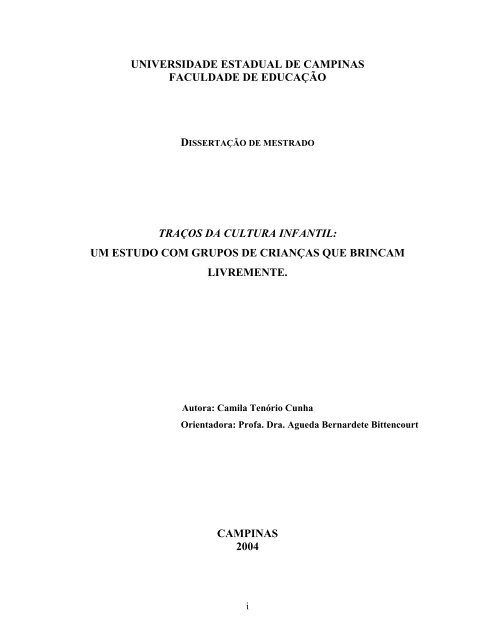 UNIVERSIDADE ESTADUAL DE CAMPINAS
FACULDADE DE EDUCAÇÃO

DISSERTAÇÃO DE MESTRADO

TRAÇOS DA CULTURA INFANTIL:
UM ESTUDO COM GRUPOS DE CRIANÇAS QUE BRINCAM LIVREMENTE.

Autora: Camila Tenório Cunha
Orientadora: Profa. Dra. Agueda Bernardete Bittencourt

CAMPINAS
2004

i